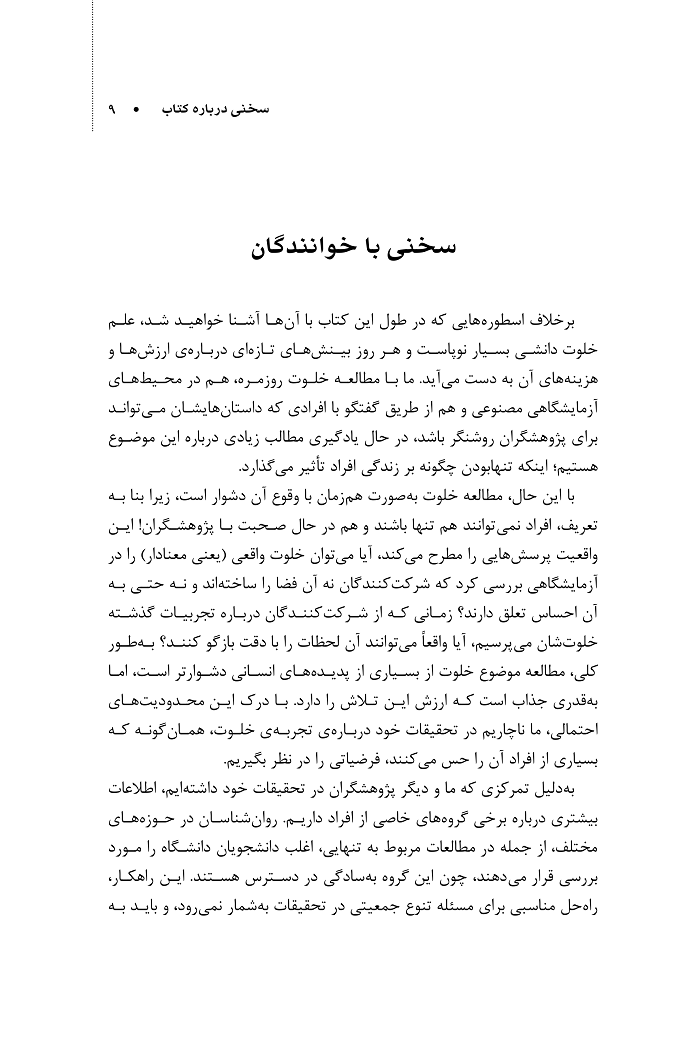 سخنی درباره کتاب • ۹

سخنی با خوانندگان

برخلاف اسطوره‌هایی که در طول این کتاب با آن‌ها آشنا خواهید شد، علم خلوت دانشی بسیار نوپاست و هر روز بینش‌های تازه‌ای درباره‌ی ارزش‌ها و هزینه‌های آن به دست می‌آید. ما با مطالعه خلوت روزمره، هم در محیط‌های آزمایشگاهی مصنوعی و هم از طریق گفتگو با افرادی که داستان‌هایشان می‌تواند برای پژوهشگران روشنگر باشد، در حال یادگیری مطالب زیادی درباره این موضوع هستیم؛ اینکه تنهابودن چگونه بر زندگی افراد تأثیر می‌گذارد.

با این حال، مطالعه خلوت به‌صورت هم‌زمان با وقوع آن دشوار است، زیرا بنا به تعریف، افراد نمی‌توانند هم تنها باشند و هم در حال صحبت با پژوهشگران! این واقعیت پرسش‌هایی را مطرح می‌کند، آیا می‌توان خلوت واقعی (یعنی معنادار) را در آزمایشگاهی بررسی کرد که شرکت‌کنندگان نه آن فضا را ساخته‌اند و نه حتی به آن احساس تعلق دارند؟ زمانی که از شرکت‌کنندگان درباره تجربیات گذشته خلوت‌شان می‌پرسیم، آیا واقعاً می‌توانند آن لحظات را با دقت بازگو کنند؟ به‌طور کلی، مطالعه موضوع خلوت از بسیاری از پدیده‌های انسانی دشوارتر است، اما به‌قدری جذاب است که ارزش این تلاش را دارد. با درک این محدودیت‌های احتمالی، ما ناچاریم در تحقیقات خود درباره‌ی تجربه‌ی خلوت، همان‌گونه که بسیاری از افراد آن را حس می‌کنند، فرضیاتی را در نظر بگیریم.

به‌دلیل تمرکزی که ما و دیگر پژوهشگران در تحقیقات خود داشته‌ایم، اطلاعات بیشتری درباره برخی گروه‌های خاصی از افراد داریم. روان‌شناسان در حوزه‌های مختلف، از جمله در مطالعات مربوط به تنهایی، اغلب دانشجویان دانشگاه را مورد بررسی قرار می‌دهند، چون این گروه به‌سادگی در دسترس هستند. این راهکار، راه‌حل مناسبی برای مسئله تنوع جمعیتی در تحقیقات به‌شمار نمی‌رود، و باید به